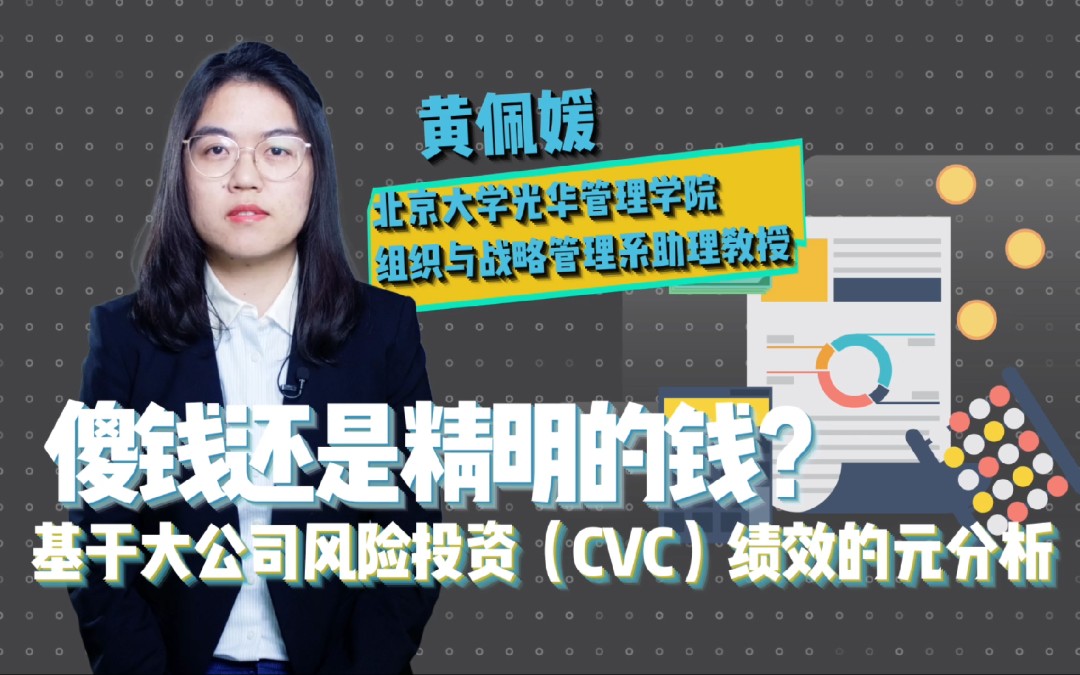 黄佩媛

北京大学光华管理学院
组织与战略管理系助理教授

傻钱还是精明的钱？

基于大公司风险投资（CVC）绩效的元分析